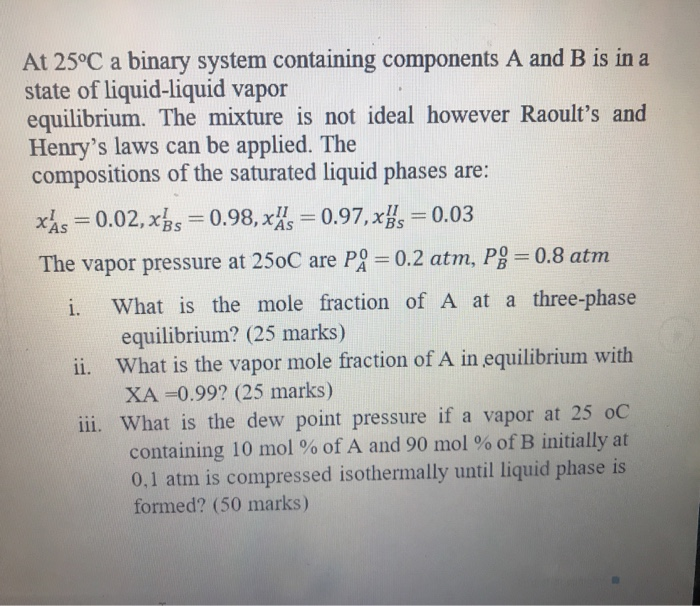 At 25°C a binary system containing components A and B is in a state of liquid-liquid vapor
equilibrium. The mixture is not ideal however Raoult's and Henry's laws can be applied. The
compositions of the saturated liquid phases are:

$x_{As}^{I} = 0.02, x_{Bs}^{I} = 0.98, x_{As}^{II} = 0.97, x_{Bs}^{II} = 0.03$

The vapor pressure at 25oC are $P_A^0 = 0.2\ atm$, $P_B^0 = 0.8\ atm$

i. What is the mole fraction of A at a three-phase equilibrium? (25 marks)

ii. What is the vapor mole fraction of A in equilibrium with XA =0.99? (25 marks)

iii. What is the dew point pressure if a vapor at 25 oC containing 10 mol % of A and 90 mol % of B initially at 0,1 atm is compressed isothermally until liquid phase is formed? (50 marks)